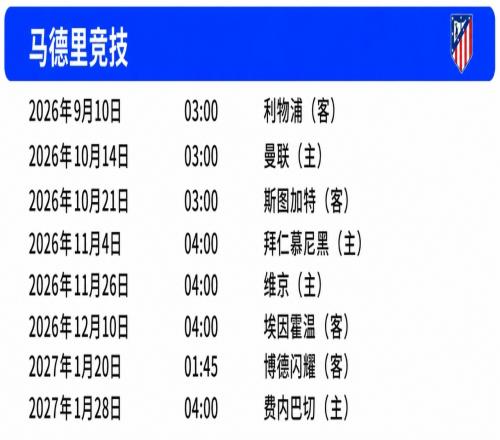 马德里竞技

2026年9月10日 03:00 利物浦（客）
2026年10月14日 03:00 曼联（主）
2026年10月21日 03:00 斯图加特（客）
2026年11月4日 04:00 拜仁慕尼黑（主）
2026年11月26日 04:00 维京（主）
2026年12月10日 04:00 埃因霍温（客）
2027年1月20日 01:45 博德闪耀（客）
2027年1月28日 04:00 费内巴切（主）